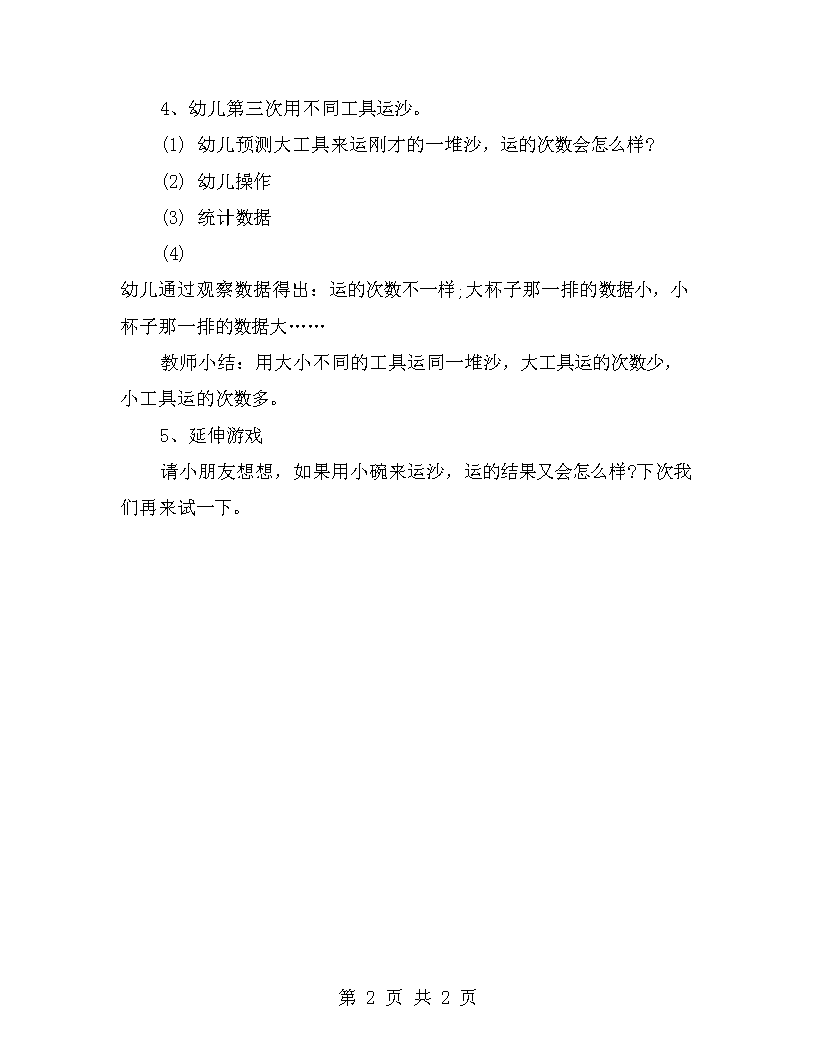 4、幼儿第三次用不同工具运沙。

(1) 幼儿预测大工具来运刚才的一堆沙，运的次数会怎么样？

(2) 幼儿操作

(3) 统计数据

(4)

幼儿通过观察数据得出：运的次数不一样;大杯子那一排的数据小，小杯子那一排的数据大……

教师小结：用大小不同的工具运同一堆沙，大工具运的次数少，小工具运的次数多。

5、延伸游戏

请小朋友想想，如果用小碗来运沙，运的结果又会怎么样?下次我们再来试一下。

第 2 页 共 2 页